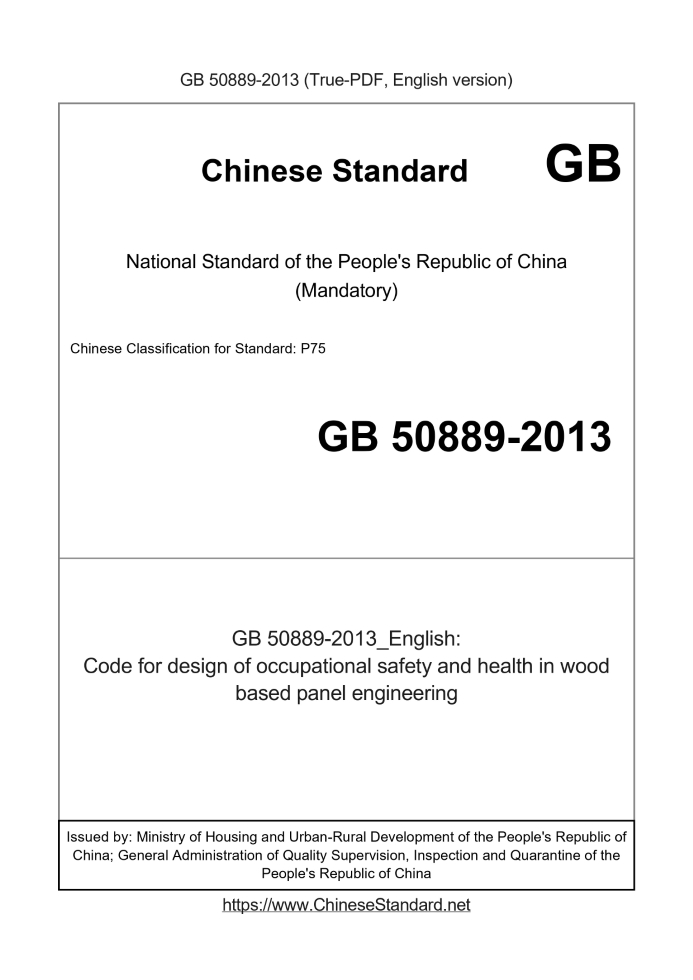 GB 50889-2013 (True-PDF, English version)

Chinese Standard GB

National Standard of the People's Republic of China (Mandatory)

Chinese Classification for Standard: P75

GB 50889-2013

GB 50889-2013_English:
Code for design of occupational safety and health in wood based panel engineering

Issued by: Ministry of Housing and Urban-Rural Development of the People's Republic of China; General Administration of Quality Supervision, Inspection and Quarantine of the People's Republic of China

https://www.ChineseStandard.net